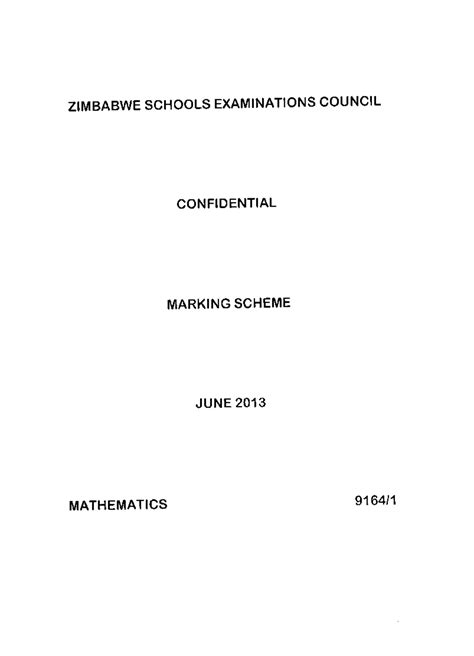 ZIMBABWE SCHOOLS EXAMINATIONS COUNCIL

CONFIDENTIAL

MARKING SCHEME

JUNE 2013

MATHEMATICS

9164/1